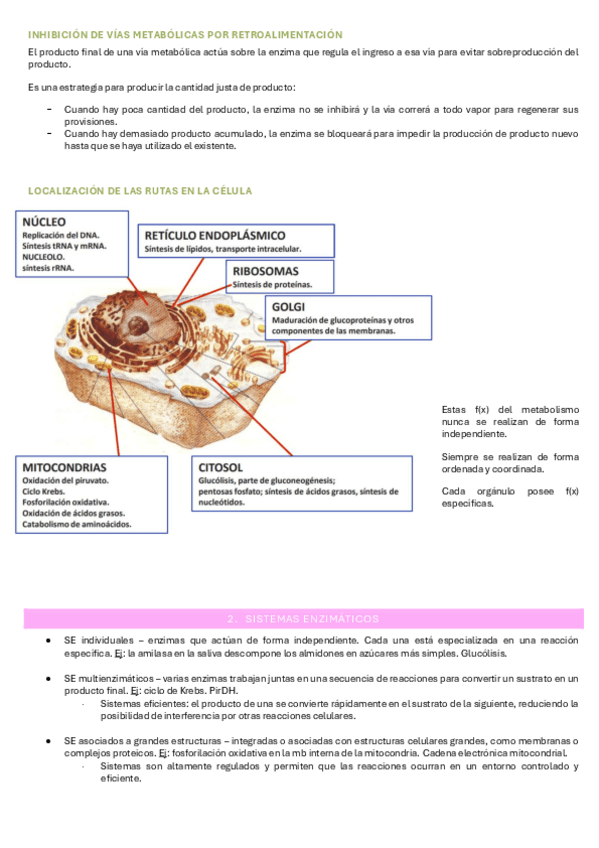 INHIBICIÓN DE VÍAS METABÓLICAS POR RETROALIMENTACIÓN

El producto final de una vía metabólica actúa sobre la enzima que regula el ingreso a esa vía para evitar sobreproducción del producto.

Es una estrategia para producir la cantidad justa de producto:

- Cuando hay poca cantidad del producto, la enzima no se inhibirá y la vía correrá a todo vapor para regenerar sus provisiones.
- Cuando hay demasiado producto acumulado, la enzima se bloqueará para impedir la producción de producto nuevo hasta que se haya utilizado el existente.

LOCALIZACIÓN DE LAS RUTAS EN LA CÉLULA

NÚCLEO
Replicación del DNA.
Síntesis tRNA y mRNA.
NUCLEOLO.
síntesis rRNA.

RETÍCULO ENDOPLÁSMICO
Síntesis de lípidos, transporte intracelular.

RIBOSOMAS
Síntesis de proteínas.

GOLGI
Maduración de glucoproteínas y otros componentes de las membranas.

MITOCONDRIAS
Oxidación del piruvato.
Ciclo Krebs.
Fosforilación oxidativa.
Oxidación de ácidos grasos.
Catabolismo de aminoácidos.

CITOSOL
Glucólisis, parte de gluconeogénesis;
pentosas fosfato; síntesis de ácidos grasos, síntesis de nucleótidos.

Estas f(x) del metabolismo nunca se realizan de forma independiente.

Siempre se realizan de forma ordenada y coordinada.

Cada orgánulo posee f(x) específicas.

2. SISTEMAS ENZIMÁTICOS

- SE individuales – enzimas que actúan de forma independiente. Cada una está especializada en una reacción específica. Ej: la amilasa en la saliva descompone los almidones en azúcares más simples. Glucólisis.

- SE multienzimáticos – varias enzimas trabajan juntas en una secuencia de reacciones para convertir un sustrato en un producto final. Ej: ciclo de Krebs. PirDH.
  - Sistemas eficientes: el producto de una se convierte rápidamente en el sustrato de la siguiente, reduciendo la posibilidad de interferencia por otras reacciones celulares.

- SE asociados a grandes estructuras – integradas o asociadas con estructuras celulares grandes, como membranas o complejos proteicos. Ej: fosforilación oxidativa en la mb interna de la mitocondria. Cadena electrónica mitocondrial.
  - Sistemas son altamente regulados y permiten que las reacciones ocurran en un entorno controlado y eficiente.